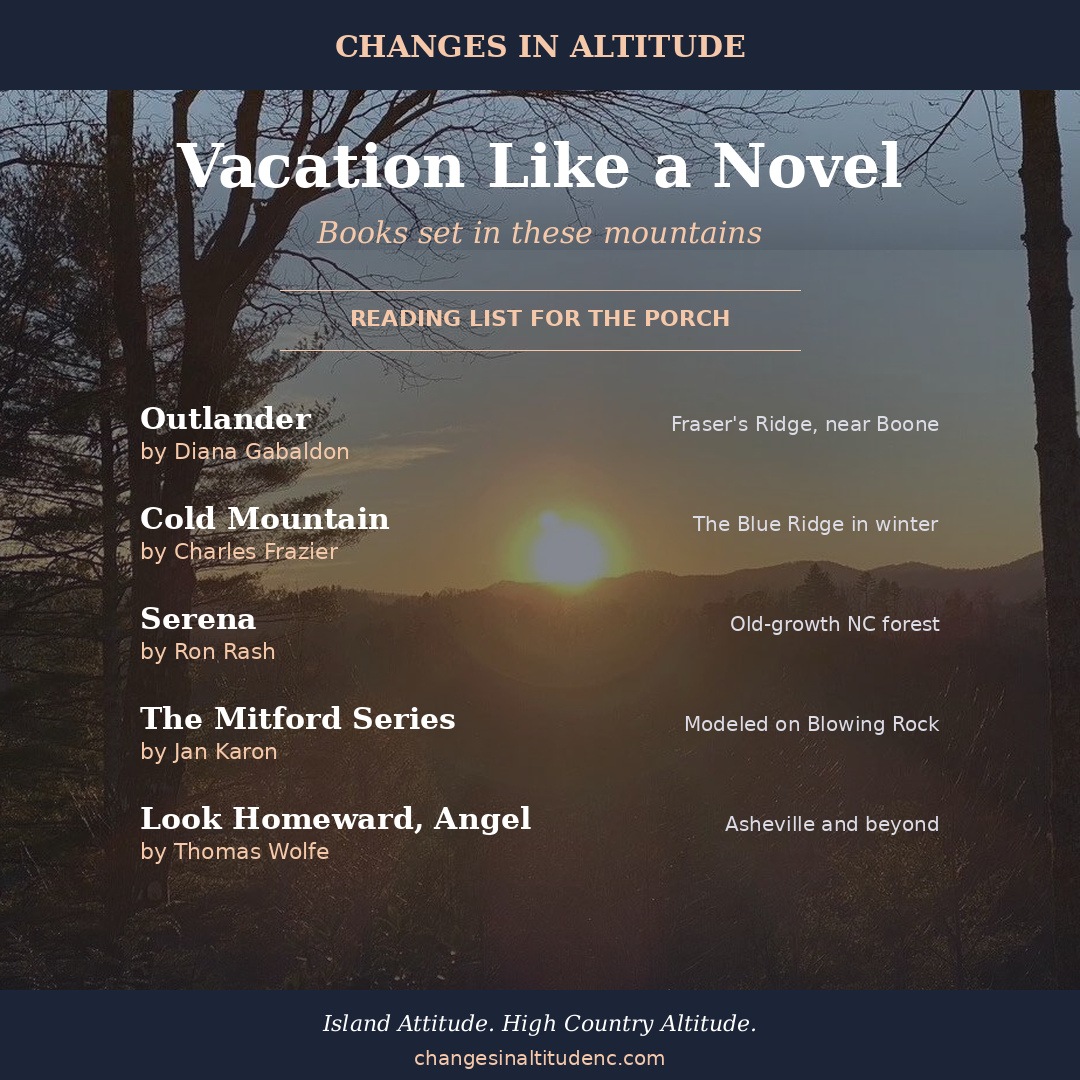 CHANGES IN ALTITUDE

Vacation Like a Novel

Books set in these mountains

READING LIST FOR THE PORCH

Outlander
by Diana Gabaldon
Fraser's Ridge, near Boone

Cold Mountain
by Charles Frazier
The Blue Ridge in winter

Serena
by Ron Rash
Old-growth NC forest

The Mitford Series
by Jan Karon
Modeled on Blowing Rock

Look Homeward, Angel
by Thomas Wolfe
Asheville and beyond

Island Attitude. High Country Altitude.

changesinaltitudenc.com